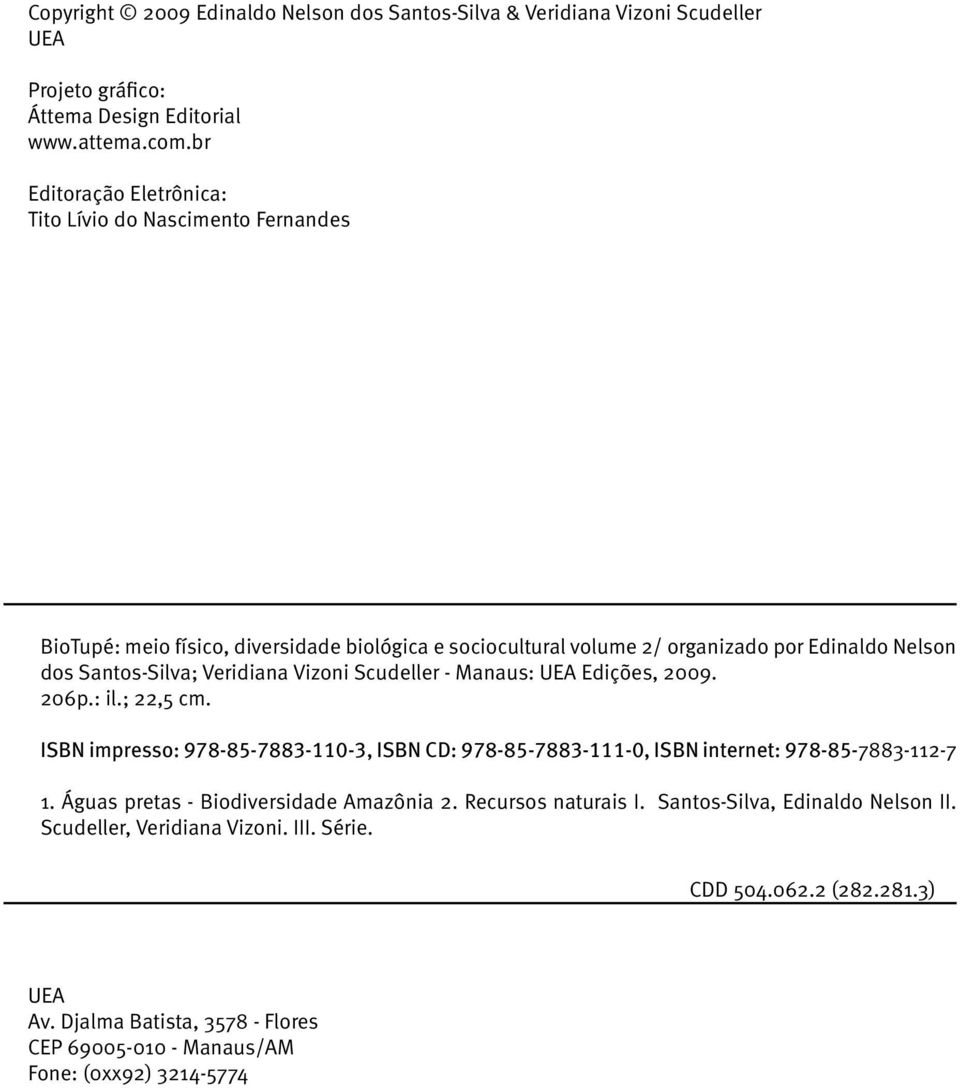 Copyright © 2009 Edinaldo Nelson dos Santos-Silva & Veridiana Vizoni Scudeller
UEA

Projeto gráfico:
Áttema Design Editorial
www.attema.com.br

Editoração Eletrônica:
Tito Lívio do Nascimento Fernandes

BioTupé: meio físico, diversidade biológica e sociocultural volume 2/ organizado por Edinaldo Nelson dos Santos-Silva; Veridiana Vizoni Scudeller - Manaus: UEA Edições, 2009.
206p.: il.; 22,5 cm.

ISBN impresso: 978-85-7883-110-3, ISBN CD: 978-85-7883-111-0, ISBN internet: 978-85-7883-112-7

1. Águas pretas - Biodiversidade Amazônia 2. Recursos naturais I. Santos-Silva, Edinaldo Nelson II. Scudeller, Veridiana Vizoni. III. Série.

CDD 504.062.2 (282.281.3)

UEA
Av. Djalma Batista, 3578 - Flores
CEP 69005-010 - Manaus/AM
Fone: (0xx92) 3214-5774